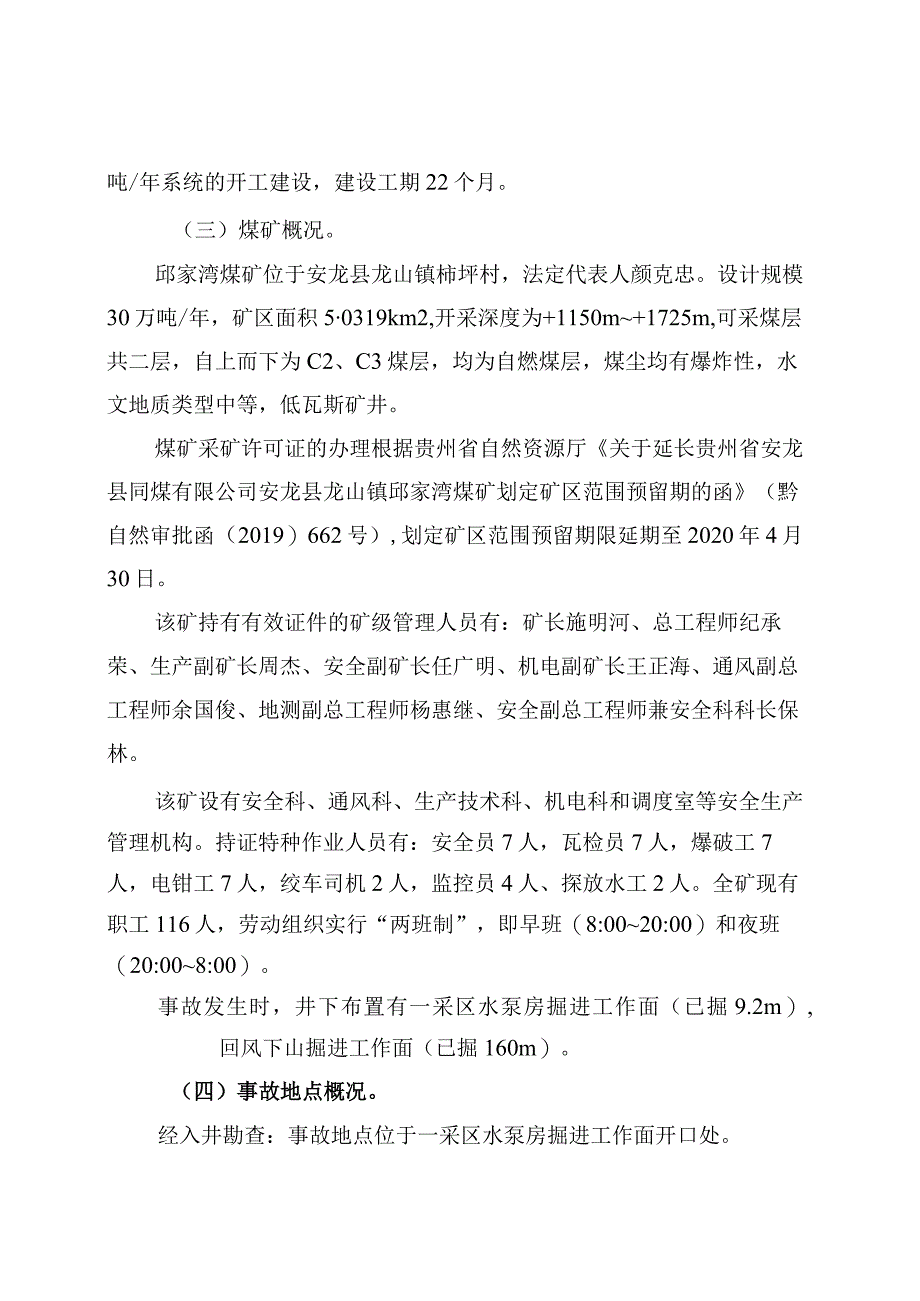 吨/年系统的开工建设，建设工期22个月。

（三）煤矿概况。

邱家湾煤矿位于安龙县龙山镇柿坪村，法定代表人颜克忠。设计规模30万吨/年，矿区面积5·0319km2,开采深度为+1150m~+1725m,可采煤层共二层，自上而下为C2、C3煤层，均为自燃煤层，煤尘均有爆炸性，水文地质类型中等，低瓦斯矿井。

煤矿采矿许可证的办理根据贵州省自然资源厅《关于延长贵州省安龙县同煤有限公司安龙县龙山镇邱家湾煤矿划定矿区范围预留期的函》（黔自然审批函（2019）662号）,划定矿区范围预留期限延期至2020年4月30日。

该矿持有有效证件的矿级管理人员有：矿长施明河、总工程师纪承荣、生产副矿长周杰、安全副矿长任广明、机电副矿长王正海、通风副总工程师余国俊、地测副总工程师杨惠继、安全副总工程师兼安全科科长保林。

该矿设有安全科、通风科、生产技术科、机电科和调度室等安全生产管理机构。持证特种作业人员有：安全员7人，瓦检员7人，爆破工7人，电钳工7人，绞车司机2人，监控员4人、探放水工2人。全矿现有职工116人，劳动组织实行“两班制”，即早班（8:00~20:00）和夜班（20:00~8:00）。

事故发生时，井下布置有一采区水泵房掘进工作面（已掘9.2m），回风下山掘进工作面（已掘160m）。

（四）事故地点概况。

经入井勘查：事故地点位于一采区水泵房掘进工作面开口处。